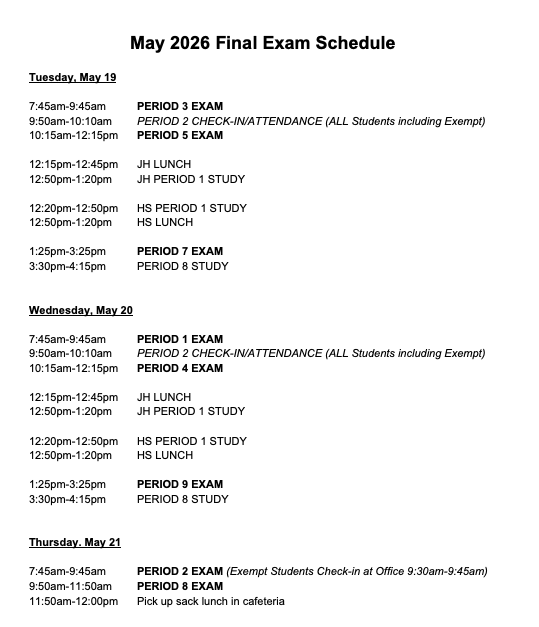 May 2026 Final Exam Schedule

Tuesday, May 19

7:45am-9:45am PERIOD 3 EXAM
9:50am-10:10am PERIOD 2 CHECK-IN/ATTENDANCE (ALL Students including Exempt)
10:15am-12:15pm PERIOD 5 EXAM

12:15pm-12:45pm JH LUNCH
12:50pm-1:20pm JH PERIOD 1 STUDY

12:20pm-12:50pm HS PERIOD 1 STUDY
12:50pm-1:20pm HS LUNCH

1:25pm-3:25pm PERIOD 7 EXAM
3:30pm-4:15pm PERIOD 8 STUDY

Wednesday, May 20

7:45am-9:45am PERIOD 1 EXAM
9:50am-10:10am PERIOD 2 CHECK-IN/ATTENDANCE (ALL Students including Exempt)
10:15am-12:15pm PERIOD 4 EXAM

12:15pm-12:45pm JH LUNCH
12:50pm-1:20pm JH PERIOD 1 STUDY

12:20pm-12:50pm HS PERIOD 1 STUDY
12:50pm-1:20pm HS LUNCH

1:25pm-3:25pm PERIOD 9 EXAM
3:30pm-4:15pm PERIOD 8 STUDY

Thursday. May 21

7:45am-9:45am PERIOD 2 EXAM (Exempt Students Check-in at Office 9:30am-9:45am)
9:50am-11:50am PERIOD 8 EXAM
11:50am-12:00pm Pick up sack lunch in cafeteria